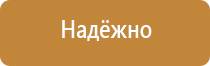 Надёжно